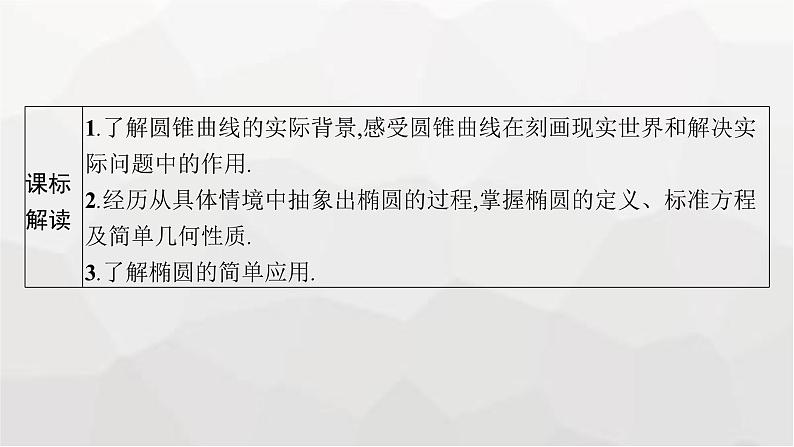 | 课标解读 | 1.了解圆锥曲线的实际背景,感受圆锥曲线在刻画现实世界和解决实际问题中的作用.<br>2.经历从具体情境中抽象出椭圆的过程,掌握椭圆的定义、标准方程及简单几何性质.<br>3.了解椭圆的简单应用. |
|---|---|